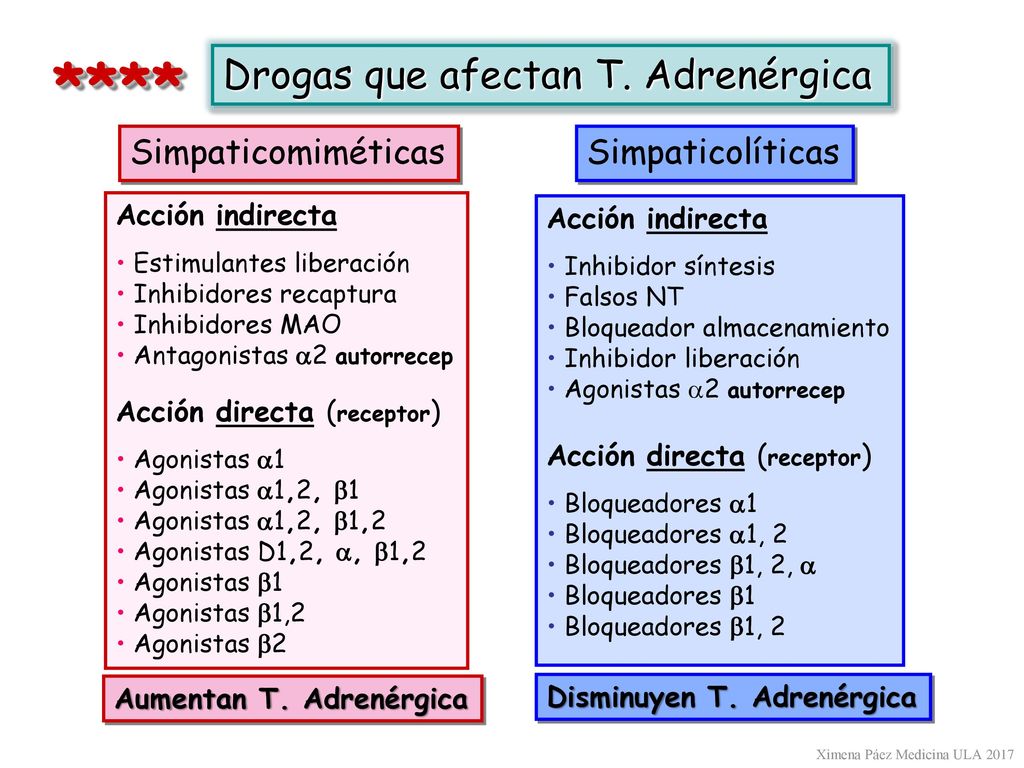 ****

Drogas que afectan T. Adrenérgica

Simpaticomiméticas

Acción indirecta

• Estimulantes liberación
• Inhibidores recaptura
• Inhibidores MAO
• Antagonistas $\alpha$2 autorrecep

Acción directa (receptor)

• Agonistas $\alpha$1
• Agonistas $\alpha$1,2, $\beta$1
• Agonistas $\alpha$1,2, $\beta$1,2
• Agonistas D1,2, $\alpha$, $\beta$1,2
• Agonistas $\beta$1
• Agonistas $\beta$1,2
• Agonistas $\beta$2

Aumentan T. Adrenérgica

Simpaticolíticas

Acción indirecta

• Inhibidor síntesis
• Falsos NT
• Bloqueador almacenamiento
• Inhibidor liberación
• Agonistas $\alpha$2 autorrecep

Acción directa (receptor)

• Bloqueadores $\alpha$1
• Bloqueadores $\alpha$1, 2
• Bloqueadores $\beta$1, 2, $\alpha$
• Bloqueadores $\beta$1
• Bloqueadores $\beta$1, 2

Disminuyen T. Adrenérgica

Ximena Páez Medicina ULA 2017